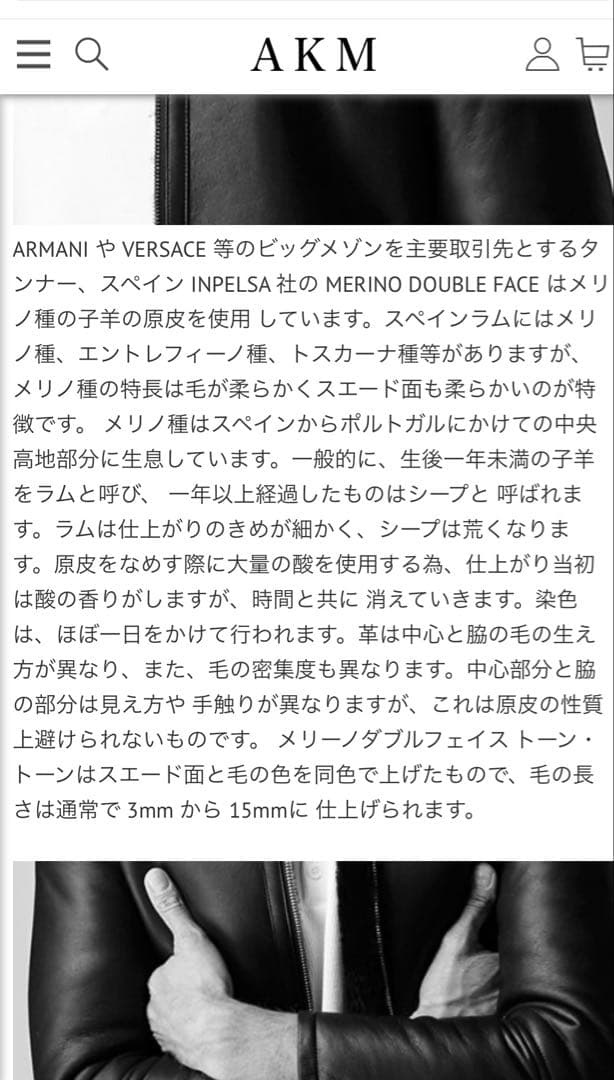 AKM

ARMANI や VERSACE 等のビッグメゾンを主要取引先とするタンナー、スペイン INPELSA 社の MERINO DOUBLE FACE はメリノ種の子羊の原皮を使用 しています。スペインラムにはメリノ種、エントレフィーノ種、トスカーナ種等がありますが、メリノ種の特長は毛が柔らかくスエード面も柔らかいのが特徴です。 メリノ種はスペインからポルトガルにかけての中央高地部分に生息しています。一般的に、生後一年未満の子羊をラムと呼び、 一年以上経過したものはシープと 呼ばれます。ラムは仕上がりのきめが細かく、シープは荒くなります。原皮をなめす際に大量の酸を使用する為、仕上がり当初は酸の香りがしますが、時間と共に 消えていきます。染色は、ほぼ一日をかけて行われます。革は中心と脇の毛の生え方が異なり、また、毛の密集度も異なります。中心部分と脇の部分は見え方や 手触りが異なりますが、これは原皮の性質上避けられないものです。 メリーノダブルフェイス トーン・トーンはスエード面と毛の色を同色で上げたもので、毛の長さは通常で 3mm から 15mmに 仕上げられます。